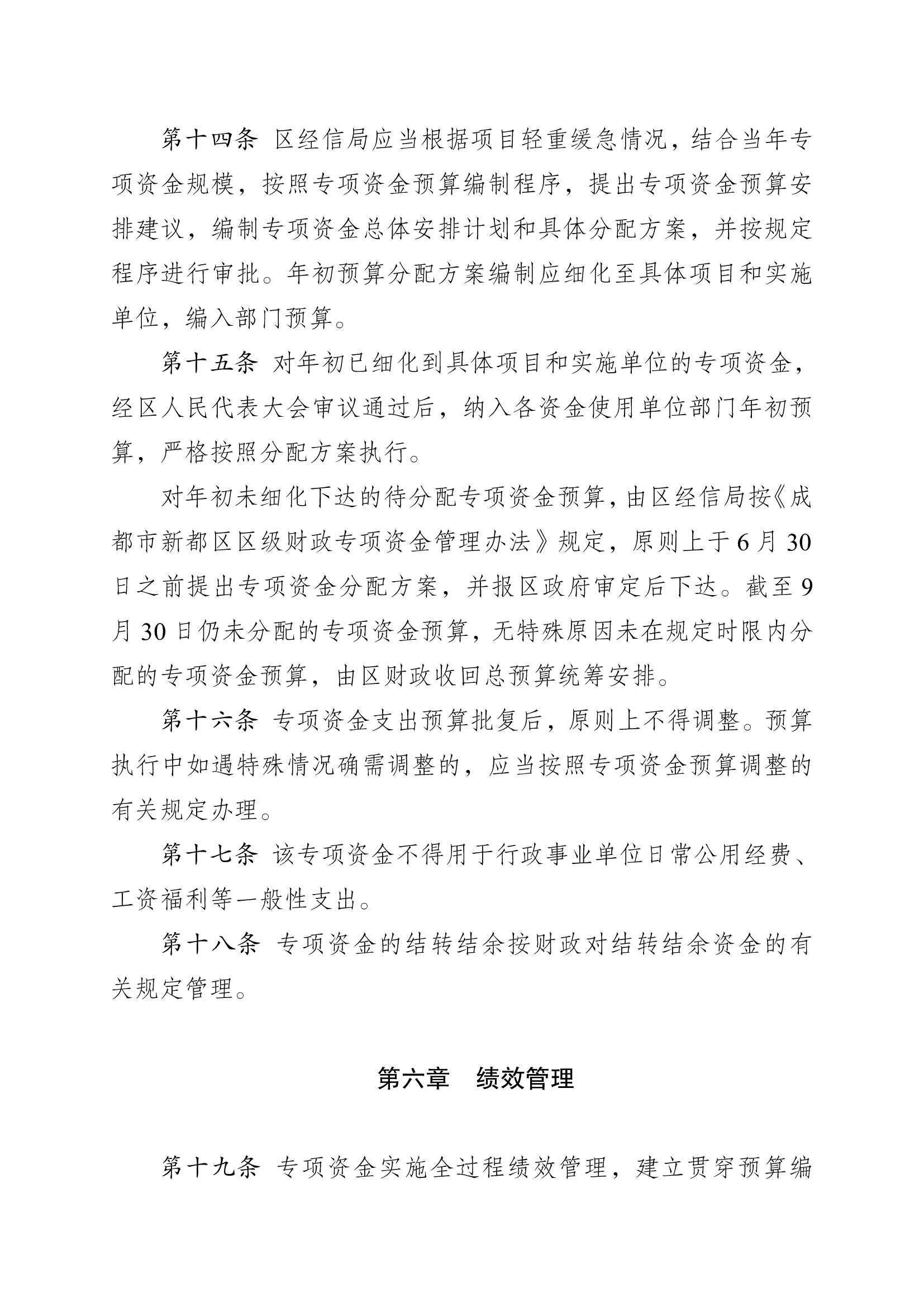 第十四条 区经信局应当根据项目轻重缓急情况，结合当年专项资金规模，按照专项资金预算编制程序，提出专项资金预算安排建议，编制专项资金总体安排计划和具体分配方案，并按规定程序进行审批。年初预算分配方案编制应细化至具体项目和实施单位，编入部门预算。

第十五条 对年初已细化到具体项目和实施单位的专项资金，经区人民代表大会审议通过后，纳入各资金使用单位部门年初预算，严格按照分配方案执行。

对年初未细化下达的待分配专项资金预算，由区经信局按《成都市新都区区级财政专项资金管理办法》规定，原则上于6月30日之前提出专项资金分配方案，并报区政府审定后下达。截至9月30日仍未分配的专项资金预算，无特殊原因未在规定时限内分配的专项资金预算，由区财政收回总预算统筹安排。

第十六条 专项资金支出预算批复后，原则上不得调整。预算执行中如遇特殊情况确需调整的，应当按照专项资金预算调整的有关规定办理。

第十七条 该专项资金不得用于行政事业单位日常公用经费、工资福利等一般性支出。

第十八条 专项资金的结转结余按财政对结转结余资金的有关规定管理。

第六章 绩效管理

第十九条 专项资金实施全过程绩效管理，建立贯穿预算编